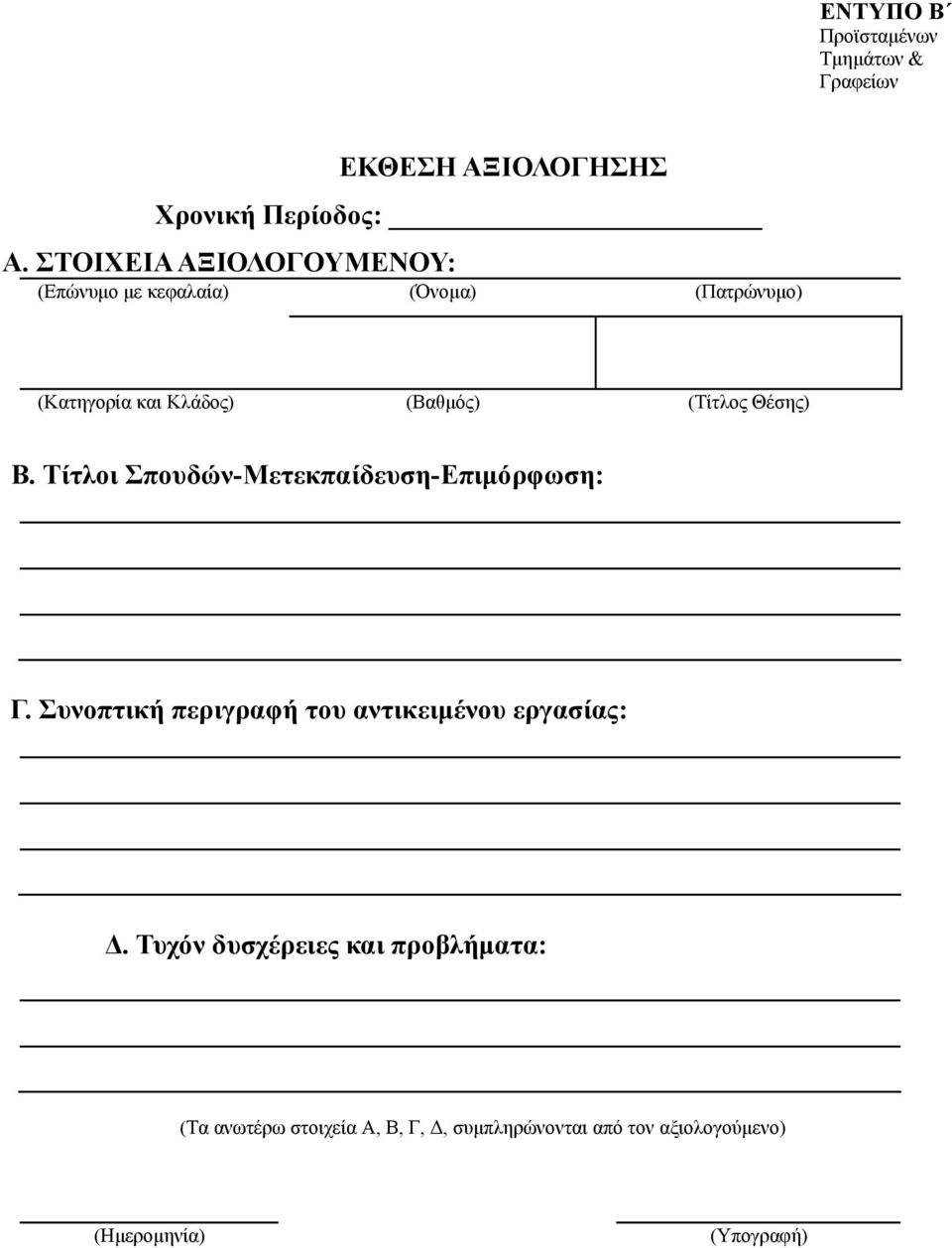 ΕΝΤΥΠΟ Β΄
Προϊσταμένων Τμημάτων & Γραφείων

ΕΚΘΕΣΗ ΑΞΙΟΛΟΓΗΣΗΣ

Χρονική Περίοδος:

Α. ΣΤΟΙΧΕΙΑ ΑΞΙΟΛΟΓΟΥΜΕΝΟΥ:

(Επώνυμο με κεφαλαία) (Όνομα) (Πατρώνυμο)

(Κατηγορία και Κλάδος) (Βαθμός) (Τίτλος Θέσης)

Β. Τίτλοι Σπουδών-Μετεκπαίδευση-Επιμόρφωση:

Γ. Συνοπτική περιγραφή του αντικειμένου εργασίας:

Δ. Τυχόν δυσχέρειες και προβλήματα:

(Τα ανωτέρω στοιχεία Α, Β, Γ, Δ, συμπληρώνονται από τον αξιολογούμενο)

(Ημερομηνία) (Υπογραφή)